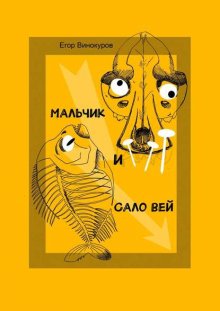 Егор Винокуров

МАЛЬЧИК

И

САЛО ВЕЙ